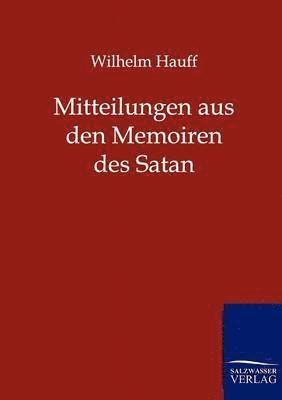 Wilhelm Hauff

Mitteilungen aus den Memoiren des Satan

SALZWASSER VERLAG